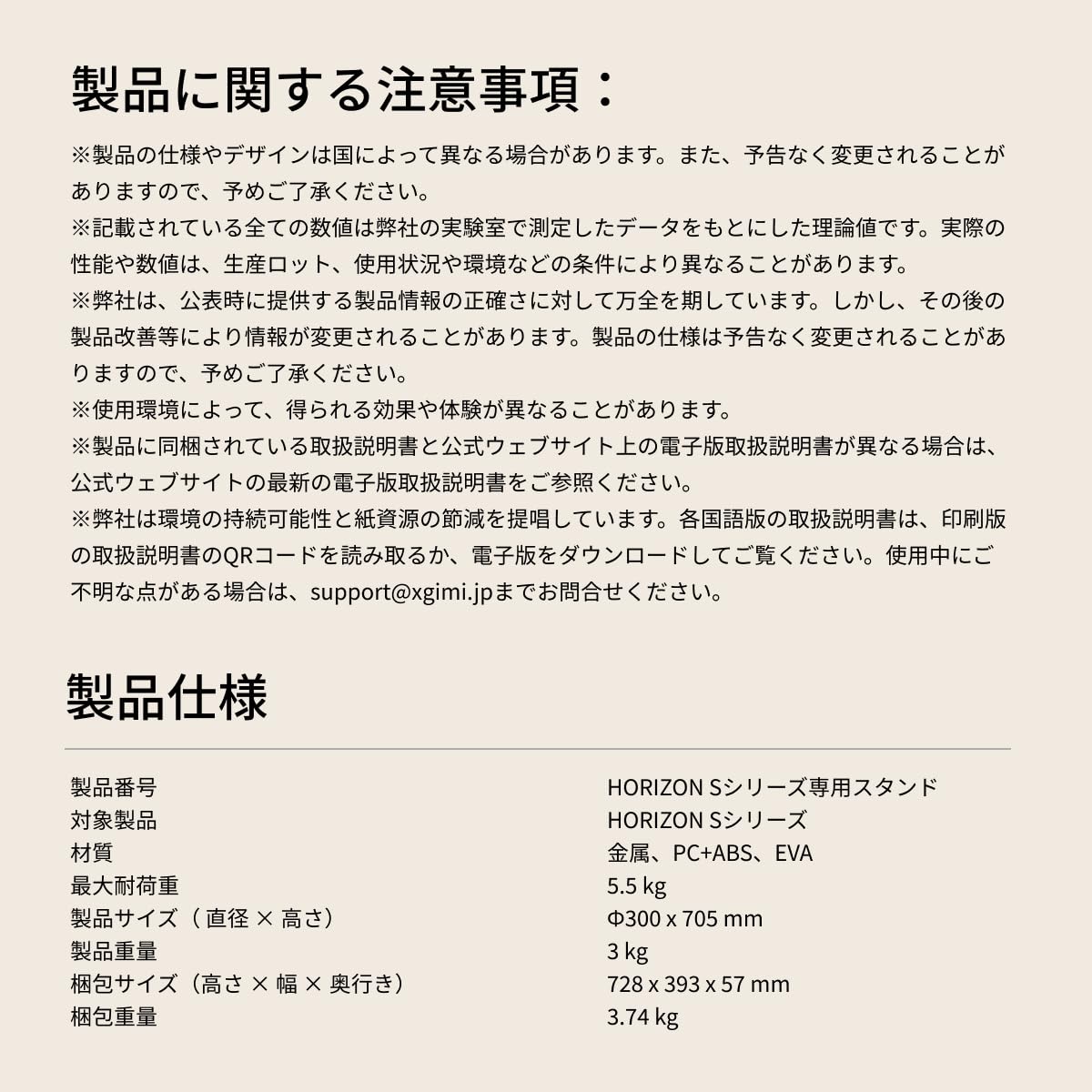 製品に関する注意事項：

※製品の仕様やデザインは国によって異なる場合があります。また、予告なく変更されることがありますので、予めご了承ください。
※記載されている全ての数値は弊社の実験室で測定したデータをもとにした理論値です。実際の性能や数値は、生産ロット、使用状況や環境などの条件により異なることがあります。
※弊社は、公表時に提供する製品情報の正確さに対して万全を期しています。しかし、その後の製品改善等により情報が変更されることがあります。製品の仕様は予告なく変更されることがありますので、予めご了承ください。
※使用環境によって、得られる効果や体験が異なることがあります。
※製品に同梱されている取扱説明書と公式ウェブサイト上の電子版取扱説明書が異なる場合は、公式ウェブサイトの最新の電子版取扱説明書をご参照ください。
※弊社は環境の持続可能性と紙資源の節減を提唱しています。各国語版の取扱説明書は、印刷版の取扱説明書のQRコードを読み取るか、電子版をダウンロードしてご覧ください。使用中にご不明な点がある場合は、support@xgimi.jpまでお問合せください。

製品仕様

製品番号 HORIZON Sシリーズ専用スタンド
対象製品 HORIZON Sシリーズ
材質 金属、PC+ABS、EVA
最大耐荷重 5.5 kg
製品サイズ（直径 × 高さ） Φ300 x 705 mm
製品重量 3 kg
梱包サイズ（高さ × 幅 × 奥行き） 728 x 393 x 57 mm
梱包重量 3.74 kg